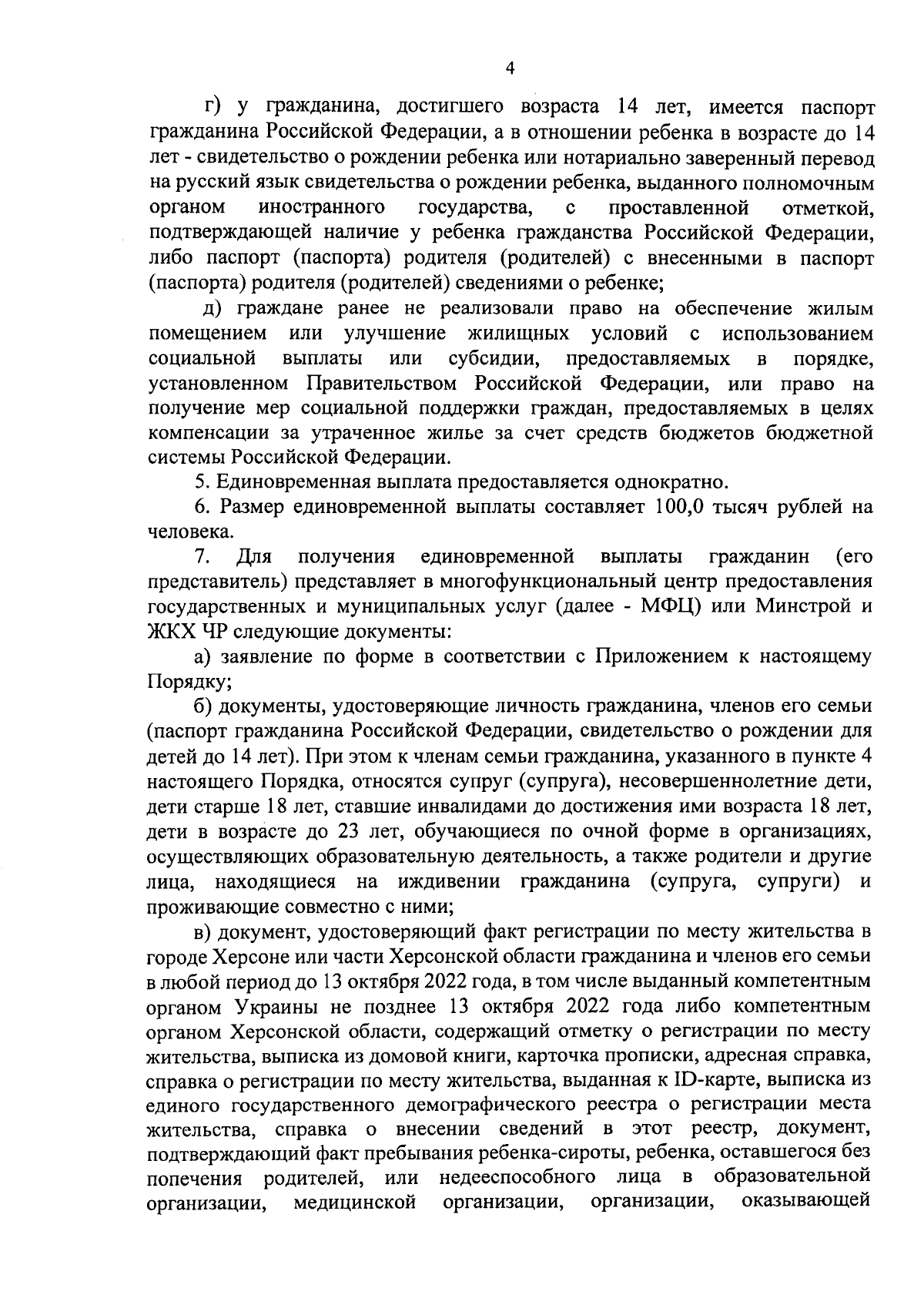 4

г) у гражданина, достигшего возраста 14 лет, имеется паспорт гражданина Российской Федерации, а в отношении ребенка в возрасте до 14 лет - свидетельство о рождении ребенка или нотариально заверенный перевод на русский язык свидетельства о рождении ребенка, выданного полномочным органом иностранного государства, с проставленной отметкой, подтверждающей наличие у ребенка гражданства Российской Федерации, либо паспорт (паспорта) родителя (родителей) с внесенными в паспорт (паспорта) родителя (родителей) сведениями о ребенке;

д) граждане ранее не реализовали право на обеспечение жилым помещением или улучшение жилищных условий с использованием социальной выплаты или субсидии, предоставляемых в порядке, установленном Правительством Российской Федерации, или право на получение мер социальной поддержки граждан, предоставляемых в целях компенсации за утраченное жилье за счет средств бюджетов бюджетной системы Российской Федерации.

5. Единовременная выплата предоставляется однократно.

6. Размер единовременной выплаты составляет 100,0 тысяч рублей на человека.

7. Для получения единовременной выплаты гражданин (его представитель) представляет в многофункциональный центр предоставления государственных и муниципальных услуг (далее - МФЦ) или Минстрой и ЖКХ ЧР следующие документы:

а) заявление по форме в соответствии с Приложением к настоящему Порядку;

б) документы, удостоверяющие личность гражданина, членов его семьи (паспорт гражданина Российской Федерации, свидетельство о рождении для детей до 14 лет). При этом к членам семьи гражданина, указанного в пункте 4 настоящего Порядка, относятся супруг (супруга), несовершеннолетние дети, дети старше 18 лет, ставшие инвалидами до достижения ими возраста 18 лет, дети в возрасте до 23 лет, обучающиеся по очной форме в организациях, осуществляющих образовательную деятельность, а также родители и другие лица, находящиеся на иждивении гражданина (супруга, супруги) и проживающие совместно с ними;

в) документ, удостоверяющий факт регистрации по месту жительства в городе Херсоне или части Херсонской области гражданина и членов его семьи в любой период до 13 октября 2022 года, в том числе выданный компетентным органом Украины не позднее 13 октября 2022 года либо компетентным органом Херсонской области, содержащий отметку о регистрации по месту жительства, выписка из домовой книги, карточка прописки, адресная справка, справка о регистрации по месту жительства, выданная к ID-карте, выписка из единого государственного демографического реестра о регистрации места жительства, справка о внесении сведений в этот реестр, документ, подтверждающий факт пребывания ребенка-сироты, ребенка, оставшегося без попечения родителей, или недееспособного лица в образовательной организации, медицинской организации, организации, оказывающей